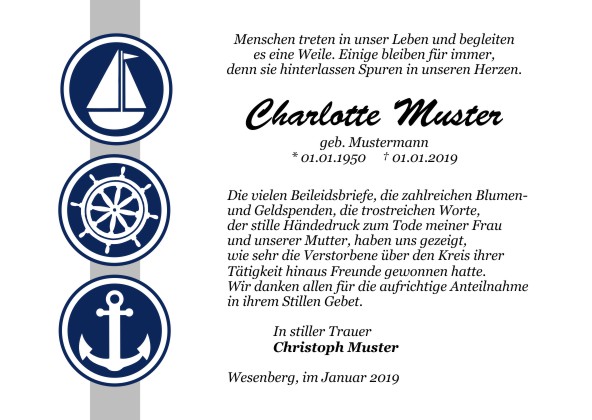 Menschen treten in unser Leben und begleiten es eine Weile. Einige bleiben für immer, denn sie hinterlassen Spuren in unseren Herzen.

Charlotte Muster

geb. Mustermann
* 01.01.1950 † 01.01.2019

Die vielen Beileidsbriefe, die zahlreichen Blumen- und Geldspenden, die trostreichen Worte, der stille Händedruck zum Tode meiner Frau und unserer Mutter, haben uns gezeigt, wie sehr die Verstorbene über den Kreis ihrer Tätigkeit hinaus Freunde gewonnen hatte. Wir danken allen für die aufrichtige Anteilnahme in ihrem Stillen Gebet.

In stiller Trauer
Christoph Muster

Wesenberg, im Januar 2019